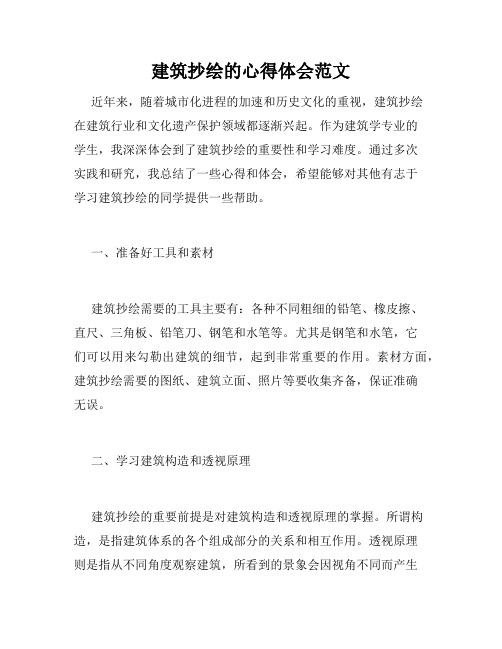 建筑抄绘的心得体会范文

近年来，随着城市化进程的加速和历史文化的重视，建筑抄绘在建筑行业和文化遗产保护领域都逐渐兴起。作为建筑学专业的学生，我深深体会到了建筑抄绘的重要性和学习难度。通过多次实践和研究，我总结了一些心得和体会，希望能够对其他有志于学习建筑抄绘的同学提供一些帮助。

一、准备好工具和素材

建筑抄绘需要的工具主要有：各种不同粗细的铅笔、橡皮擦、直尺、三角板、铅笔刀、钢笔和水笔等。尤其是钢笔和水笔，它们可以用来勾勒出建筑的细节，起到非常重要的作用。素材方面，建筑抄绘需要的图纸、建筑立面、照片等要收集齐备，保证准确无误。

二、学习建筑构造和透视原理

建筑抄绘的重要前提是对建筑构造和透视原理的掌握。所谓构造，是指建筑体系的各个组成部分的关系和相互作用。透视原理则是指从不同角度观察建筑，所看到的景象会因视角不同而产生